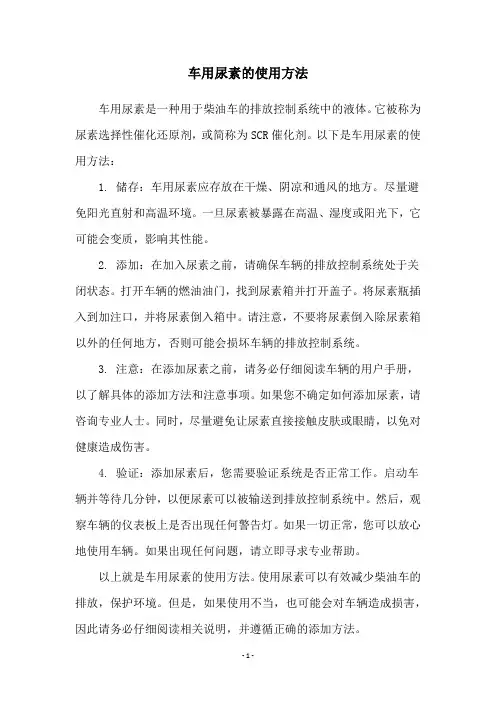 车用尿素的使用方法

车用尿素是一种用于柴油车的排放控制系统中的液体。它被称为尿素选择性催化还原剂，或简称为SCR催化剂。以下是车用尿素的使用方法：

1. 储存：车用尿素应存放在干燥、阴凉和通风的地方。尽量避免阳光直射和高温环境。一旦尿素被暴露在高温、湿度或阳光下，它可能会变质，影响其性能。

2. 添加：在加入尿素之前，请确保车辆的排放控制系统处于关闭状态。打开车辆的燃油油门，找到尿素箱并打开盖子。将尿素瓶插入到加注口，并将尿素倒入箱中。请注意，不要将尿素倒入除尿素箱以外的任何地方，否则可能会损坏车辆的排放控制系统。

3. 注意：在添加尿素之前，请务必仔细阅读车辆的用户手册，以了解具体的添加方法和注意事项。如果您不确定如何添加尿素，请咨询专业人士。同时，尽量避免让尿素直接接触皮肤或眼睛，以免对健康造成伤害。

4. 验证：添加尿素后，您需要验证系统是否正常工作。启动车辆并等待几分钟，以便尿素可以被输送到排放控制系统中。然后，观察车辆的仪表板上是否出现任何警告灯。如果一切正常，您可以放心地使用车辆。如果出现任何问题，请立即寻求专业帮助。

以上就是车用尿素的使用方法。使用尿素可以有效减少柴油车的排放，保护环境。但是，如果使用不当，也可能会对车辆造成损害，因此请务必仔细阅读相关说明，并遵循正确的添加方法。

- 1 -